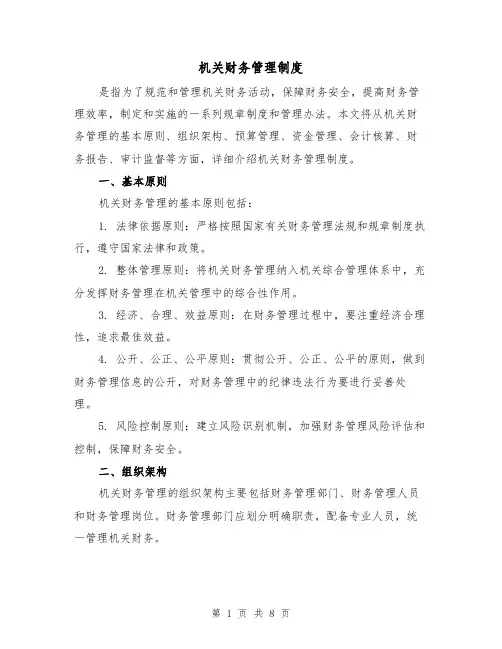 机关财务管理制度

是指为了规范和管理机关财务活动，保障财务安全，提高财务管理效率，制定和实施的一系列规章制度和管理办法。本文将从机关财务管理的基本原则、组织架构、预算管理、资金管理、会计核算、财务报告、审计监督等方面，详细介绍机关财务管理制度。

一、基本原则

机关财务管理的基本原则包括：

1. 法律依据原则：严格按照国家有关财务管理法规和规章制度执行，遵守国家法律和政策。

2. 整体管理原则：将机关财务管理纳入机关综合管理体系中，充分发挥财务管理在机关管理中的综合性作用。

3. 经济、合理、效益原则：在财务管理过程中，要注重经济合理性，追求最佳效益。

4. 公开、公正、公平原则：贯彻公开、公正、公平的原则，做到财务管理信息的公开，对财务管理中的纪律违法行为要进行妥善处理。

5. 风险控制原则：建立风险识别机制，加强财务管理风险评估和控制，保障财务安全。

二、组织架构

机关财务管理的组织架构主要包括财务管理部门、财务管理人员和财务管理岗位。财务管理部门应划分明确职责，配备专业人员，统一管理机关财务。

第 1 页 共 8 页